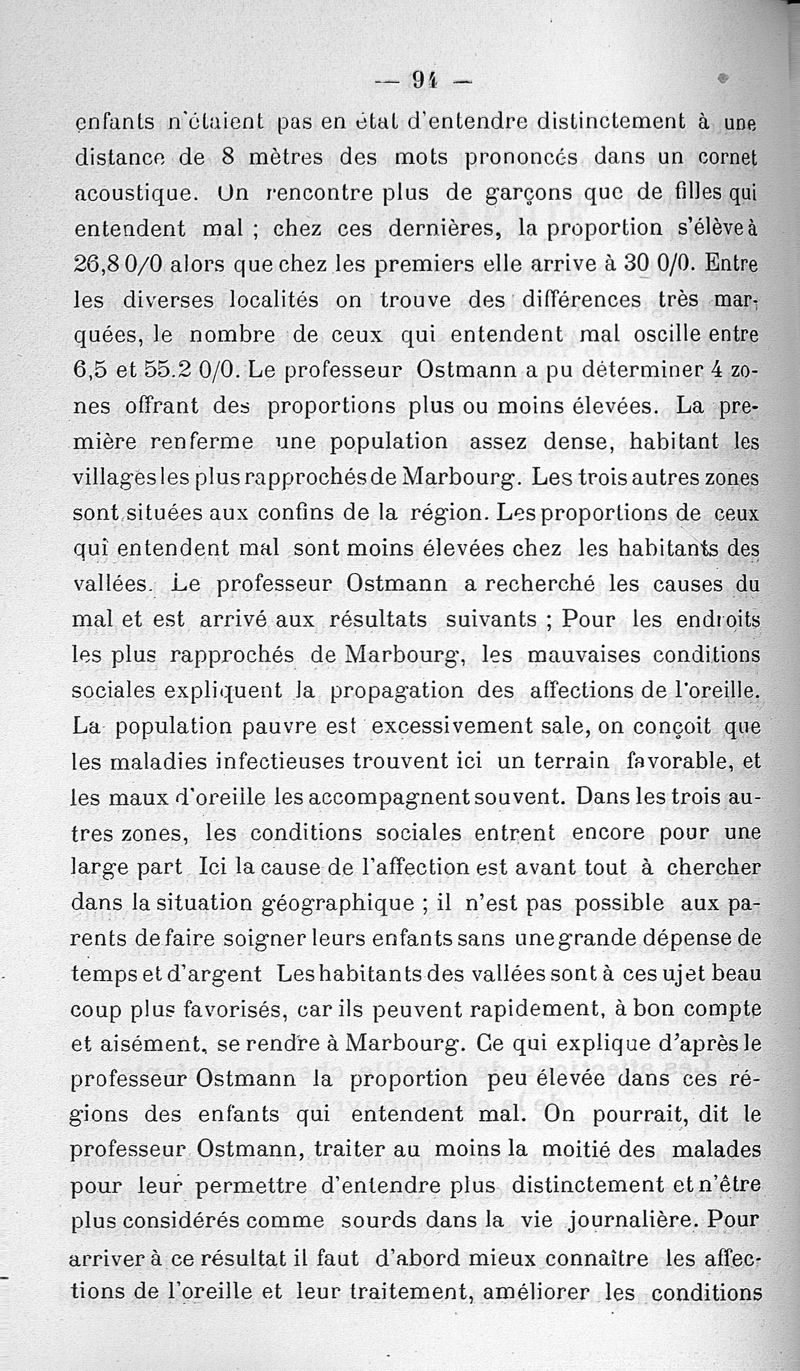 — 94 —

enfants n'étaient pas en état d'entendre distinctement à une distance de 8 mètres des mots prononcés dans un cornet acoustique. On rencontre plus de garçons que de filles qui entendent mal ; chez ces dernières, la proportion s'élève à 26,8 0/0 alors que chez les premiers elle arrive à 30 0/0. Entre les diverses localités on trouve des différences très marquées, le nombre de ceux qui entendent mal oscille entre 6,5 et 55.2 0/0. Le professeur Ostmann a pu déterminer 4 zones offrant des proportions plus ou moins élevées. La première renferme une population assez dense, habitant les villages les plus rapprochés de Marbourg. Les trois autres zones sont situées aux confins de la région. Les proportions de ceux qui entendent mal sont moins élevées chez les habitants des vallées. Le professeur Ostmann a recherché les causes du mal et est arrivé aux résultats suivants ; Pour les endroits les plus rapprochés de Marbourg, les mauvaises conditions sociales expliquent la propagation des affections de l'oreille. La population pauvre est excessivement sale, on conçoit que les maladies infectieuses trouvent ici un terrain favorable, et les maux d'oreille les accompagnent souvent. Dans les trois autres zones, les conditions sociales entrent encore pour une large part Ici la cause de l'affection est avant tout à chercher dans la situation géographique ; il n'est pas possible aux parents de faire soigner leurs enfants sans une grande dépense de temps et d'argent Les habitants des vallées sont à ce sujet beau coup plus favorisés, car ils peuvent rapidement, à bon compte et aisément, se rendre à Marbourg. Ce qui explique d'après le professeur Ostmann la proportion peu élevée dans ces régions des enfants qui entendent mal. On pourrait, dit le professeur Ostmann, traiter au moins la moitié des malades pour leur permettre d'entendre plus distinctement et n'être plus considérés comme sourds dans la vie journalière. Pour arriver à ce résultat il faut d'abord mieux connaître les affections de l'oreille et leur traitement, améliorer les conditions